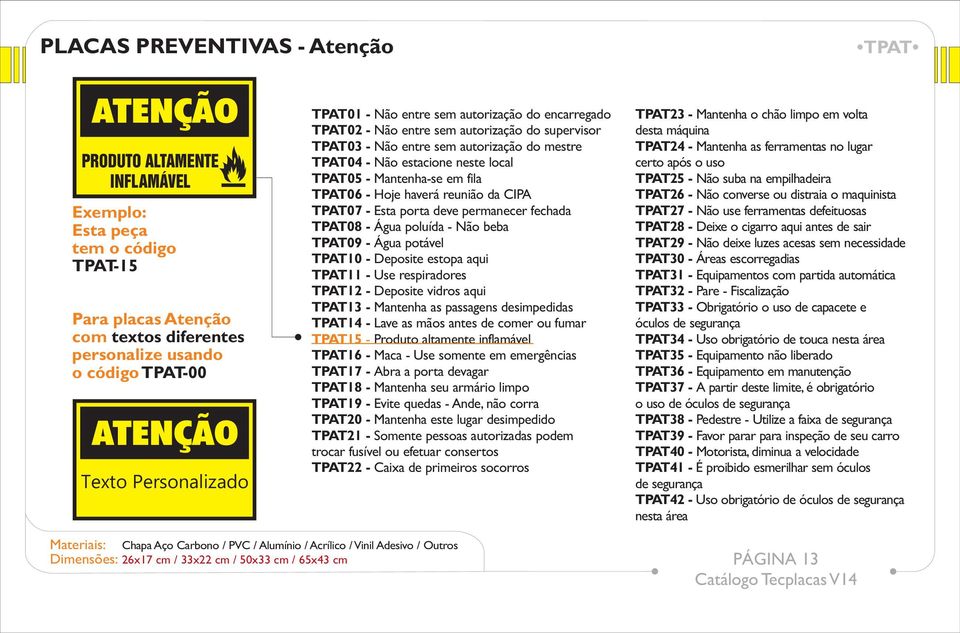 PLACAS PREVENTIVAS - Atenção

•TPAT•

ATENÇÃO

PRODUTO ALTAMENTE INFLAMÁVEL

Exemplo: Esta peça tem o código TPAT-15

Para placas Atenção com textos diferentes personalize usando o código TPAT-00

ATENÇÃO

Texto Personalizado

TPAT01 - Não entre sem autorização do encarregado
TPAT02 - Não entre sem autorização do supervisor
TPAT03 - Não entre sem autorização do mestre
TPAT04 - Não estacione neste local
TPAT05 - Mantenha-se em fila
TPAT06 - Hoje haverá reunião da CIPA
TPAT07 - Esta porta deve permanecer fechada
TPAT08 - Água poluída - Não beba
TPAT09 - Água potável
TPAT10 - Deposite estopa aqui
TPAT11 - Use respiradores
TPAT12 - Deposite vidros aqui
TPAT13 - Mantenha as passagens desimpedidas
TPAT14 - Lave as mãos antes de comer ou fumar
TPAT15 - Produto altamente inflamável
TPAT16 - Maca - Use somente em emergências
TPAT17 - Abra a porta devagar
TPAT18 - Mantenha seu armário limpo
TPAT19 - Evite quedas - Ande, não corra
TPAT20 - Mantenha este lugar desimpedido
TPAT21 - Somente pessoas autorizadas podem trocar fusível ou efetuar consertos
TPAT22 - Caixa de primeiros socorros

TPAT23 - Mantenha o chão limpo em volta desta máquina
TPAT24 - Mantenha as ferramentas no lugar certo após o uso
TPAT25 - Não suba na empilhadeira
TPAT26 - Não converse ou distraia o maquinista
TPAT27 - Não use ferramentas defeituosas
TPAT28 - Deixe o cigarro aqui antes de sair
TPAT29 - Não deixe luzes acesas sem necessidade
TPAT30 - Áreas escorregadias
TPAT31 - Equipamentos com partida automática
TPAT32 - Pare - Fiscalização
TPAT33 - Obrigatório o uso de capacete e óculos de segurança
TPAT34 - Uso obrigatório de touca nesta área
TPAT35 - Equipamento não liberado
TPAT36 - Equipamento em manutenção
TPAT37 - A partir deste limite, é obrigatório o uso de óculos de segurança
TPAT38 - Pedestre - Utilize a faixa de segurança
TPAT39 - Favor parar para inspeção de seu carro
TPAT40 - Motorista, diminua a velocidade
TPAT41 - É proibido esmerilhar sem óculos de segurança
TPAT42 - Uso obrigatório de óculos de segurança nesta área

Materiais: Chapa Aço Carbono / PVC / Alumínio / Acrílico / Vinil Adesivo / Outros
Dimensões: 26x17 cm / 33x22 cm / 50x33 cm / 65x43 cm

PÁGINA 13
Catálogo Tecplacas V14